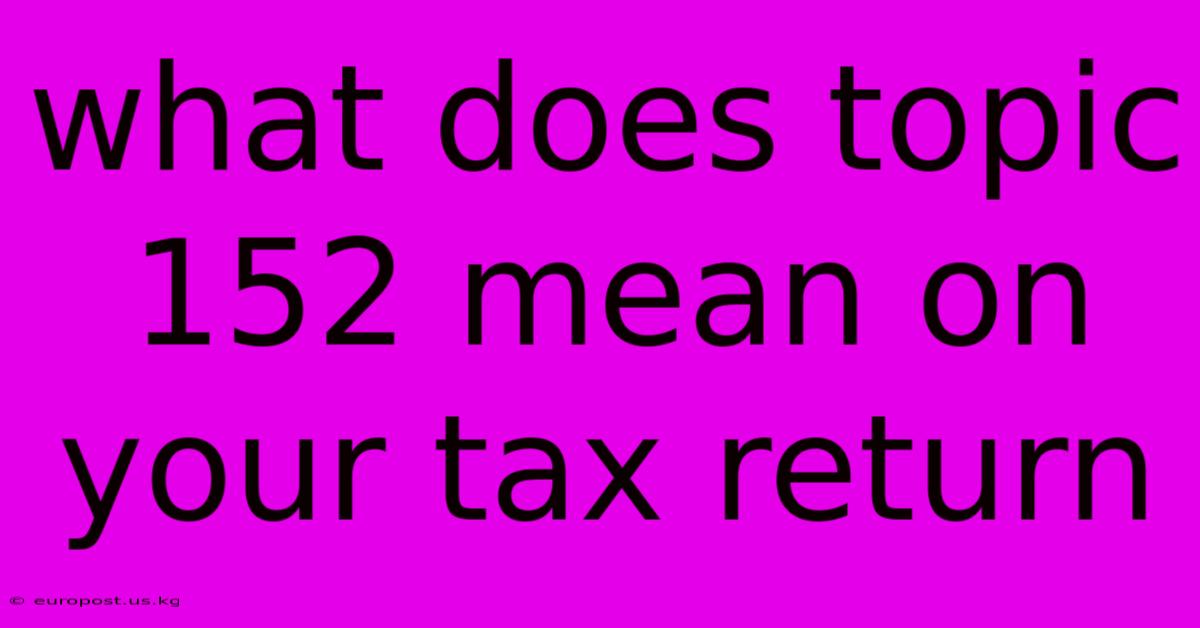 what does topic 152 mean on your tax return

© europost.us.kg